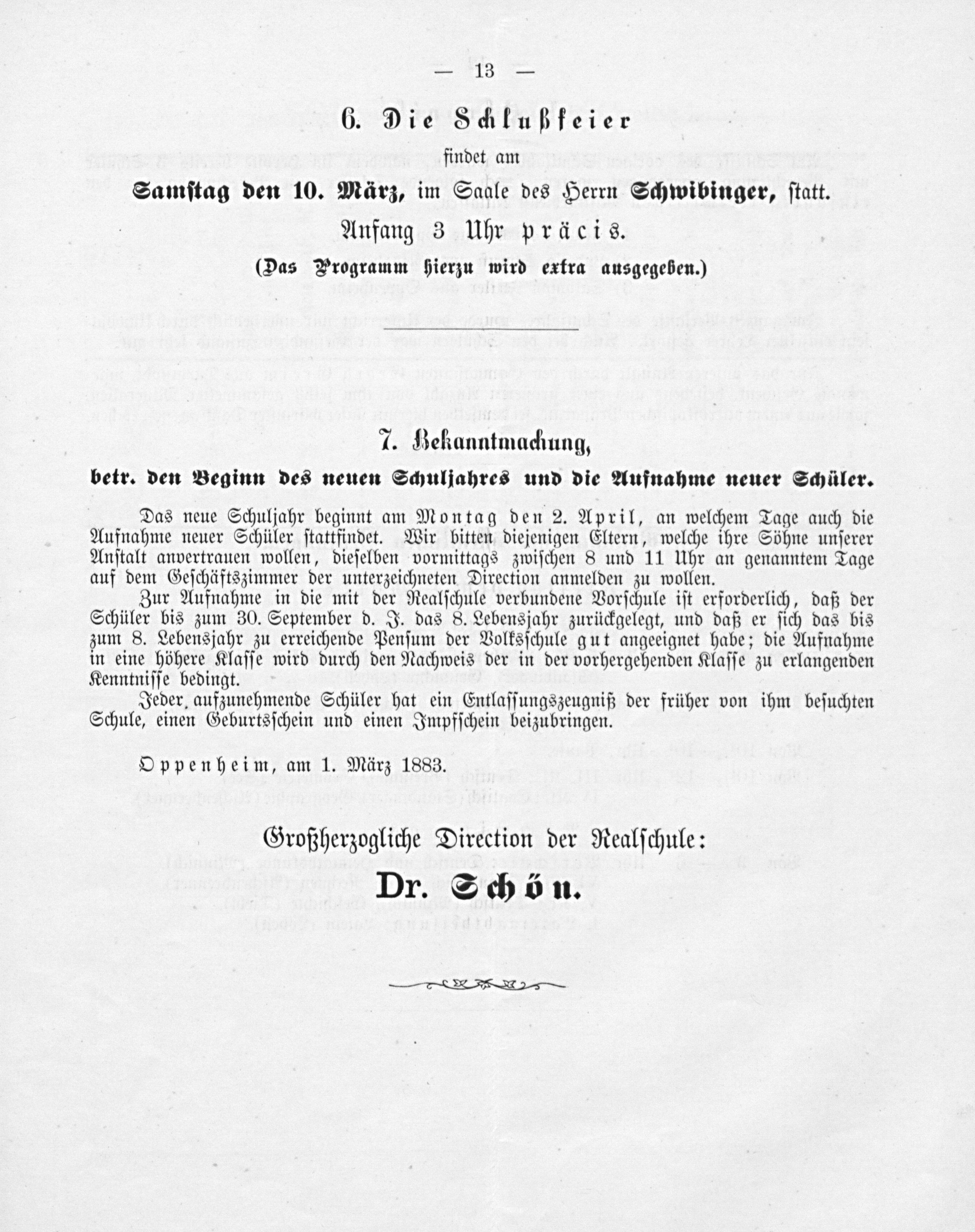 — 13 —

6. Die Schlußfeier

findet am

Samstag den 10. März, im Saale des Herrn Schwibinger, statt.

Anfang 3 Uhr präcis.

(Das Programm hierzu wird extra ausgegeben.)

7. Bekanntmachung,

betr. den Beginn des neuen Schuljahres und die Aufnahme neuer Schüler.

Das neue Schuljahr beginnt am Montag den 2. April, an welchem Tage auch die Aufnahme neuer Schüler stattfindet. Wir bitten diejenigen Eltern, welche ihre Söhne unserer Anstalt anvertrauen wollen, dieselben vormittags zwischen 8 und 11 Uhr an genanntem Tage auf dem Geschäftszimmer der unterzeichneten Direction anmelden zu wollen.

Zur Aufnahme in die mit der Realschule verbundene Vorschule ist erforderlich, daß der Schüler bis zum 30. September d. J. das 8. Lebensjahr zurückgelegt, und daß er sich das bis zum 8. Lebensjahr zu erreichende Pensum der Volksschule gut angeeignet habe; die Aufnahme in eine höhere Klasse wird durch den Nachweis der in der vorhergehenden Klasse zu erlangenden Kenntnisse bedingt.

Jeder aufzunehmende Schüler hat ein Entlassungszeugniß der früher von ihm besuchten Schule, einen Geburtsschein und einen Impfschein beizubringen.

Oppenheim, am 1. März 1883.

Großherzogliche Direction der Realschule:

Dr. Schön.